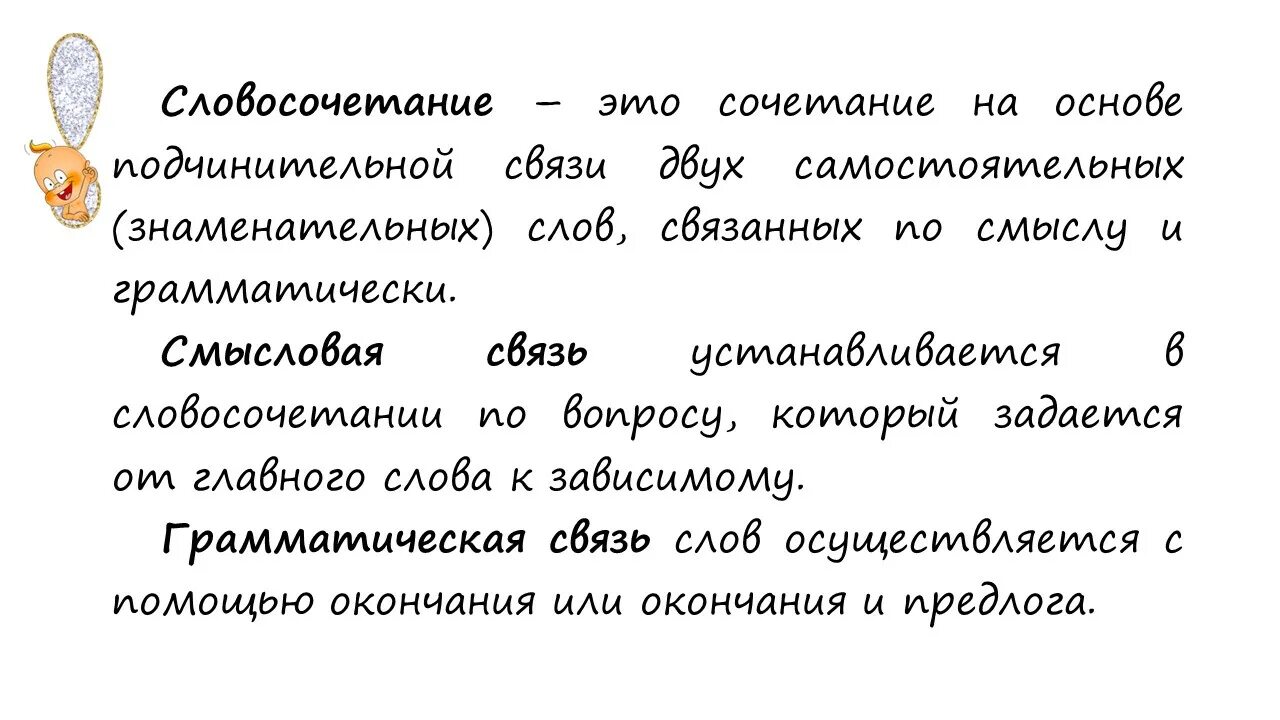 Словосочетание – это сочетание на основе подчинительной связи двух самостоятельных (знаменательных) слов, связанных по смыслу и грамматически.

Смысловая связь устанавливается в словосочетании по вопросу, который задается от главного слова к зависимому.

Грамматическая связь слов осуществляется с помощью окончания или окончания и предлога.